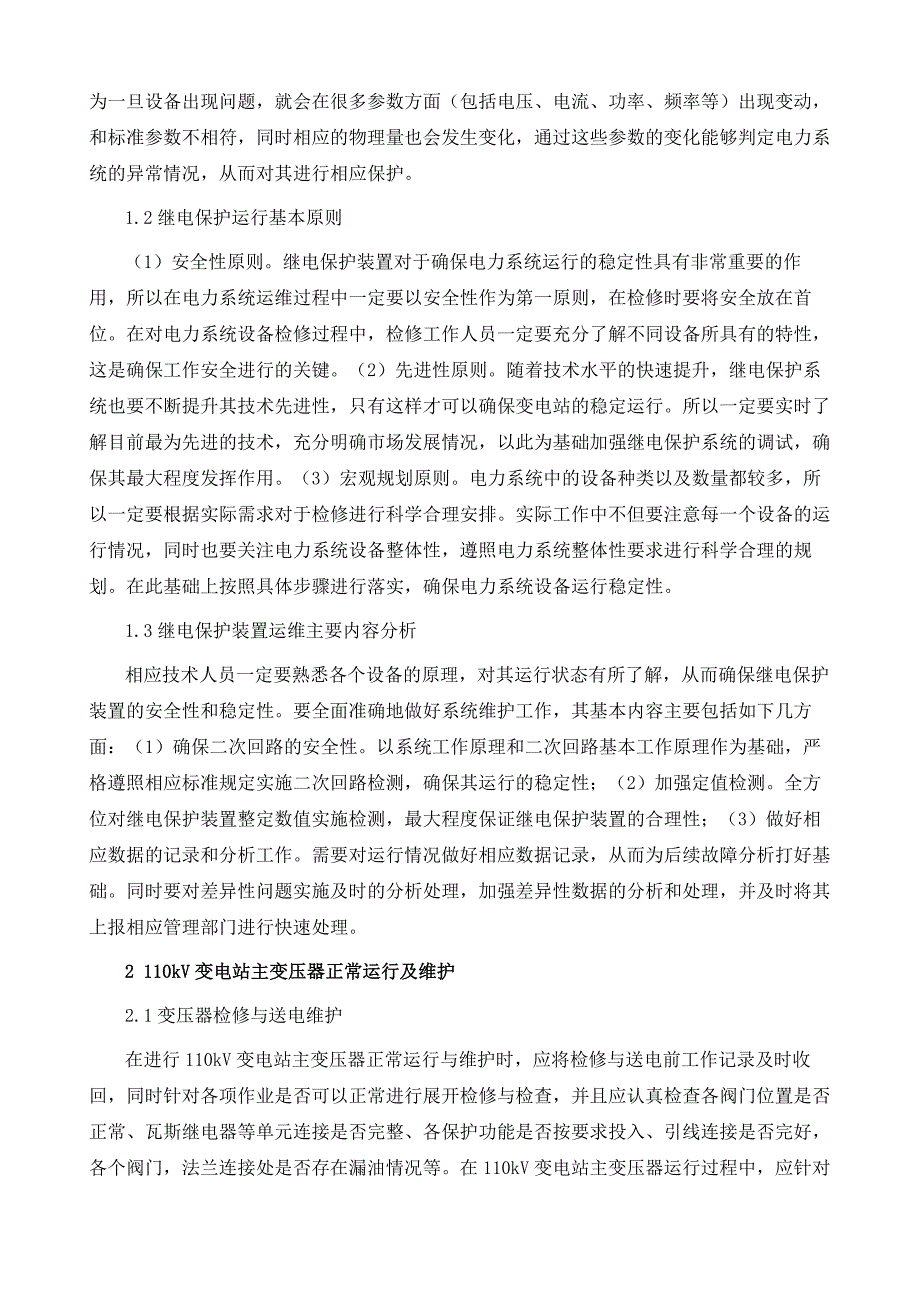 为一旦设备出现问题，就会在很多参数方面（包括电压、电流、功率、频率等）出现变动，和标准参数不相符，同时相应的物理量也会发生变化，通过这些参数的变化能够判定电力系统的异常情况，从而对其进行相应保护。

1.2 继电保护运行基本原则

（1）安全性原则。继电保护装置对于确保电力系统运行的稳定性具有非常重要的作用，所以在电力系统运维过程中一定要以安全性作为第一原则，在检修时要将安全放在首位。在对电力系统设备检修过程中，检修工作人员一定要充分了解不同设备所具有的特性，这是确保工作安全进行的关键。（2）先进性原则。随着技术水平的快速提升，继电保护系统也要不断提升其技术先进性，只有这样才可以确保变电站的稳定运行。所以一定要实时了解目前最为先进的技术，充分明确市场发展情况，以此为基础加强继电保护系统的调试，确保其最大程度发挥作用。（3）宏观规划原则。电力系统中的设备种类以及数量都较多，所以一定要根据实际需求对于检修进行科学合理安排。实际工作中不但要注意每一个设备的运行情况，同时也要关注电力系统设备整体性，遵照电力系统整体性要求进行科学合理的规划。在此基础上按照具体步骤进行落实，确保电力系统设备运行稳定性。

1.3 继电保护装置运维主要内容分析

相应技术人员一定要熟悉各个设备的原理，对其运行状态有所了解，从而确保继电保护装置的安全性和稳定性。要全面准确地做好系统维护工作，其基本内容主要包括如下几方面：（1）确保二次回路的安全性。以系统工作原理和二次回路基本工作原理作为基础，严格遵照相应标准规定实施二次回路检测，确保其运行的稳定性；（2）加强定值检测。全方位对继电保护装置整定数值实施检测，最大程度保证继电保护装置的合理性；（3）做好相应数据的记录和分析工作。需要对运行情况做好相应数据记录，从而为后续故障分析打好基础。同时要对差异性问题实施及时的分析处理，加强差异性数据的分析和处理，并及时将其上报相应管理部门进行快速处理。

2 110kV 变电站主变压器正常运行及维护

2.1 变压器检修与送电维护

在进行 110kV 变电站主变压器正常运行与维护时，应将检修与送电前工作记录及时收回，同时针对各项作业是否可以正常进行展开检修与检查，并且应认真检查各阀门位置是否正常、瓦斯继电器等单元连接是否完整、各保护功能是否按要求投入、引线连接是否完好，各个阀门，法兰连接处是否存在漏油情况等。在 110kV 变电站主变压器运行过程中，应针对